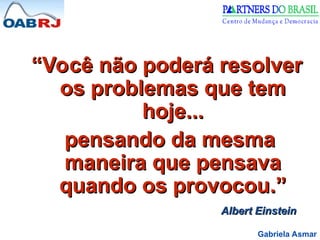 OABRJ

PARTNERS DO BRASIL
Centro de Mudança e Democracia

“Você não poderá resolver os problemas que tem hoje...

pensando da mesma maneira que pensava quando os provocou.”

Albert Einstein

Gabriela Asmar